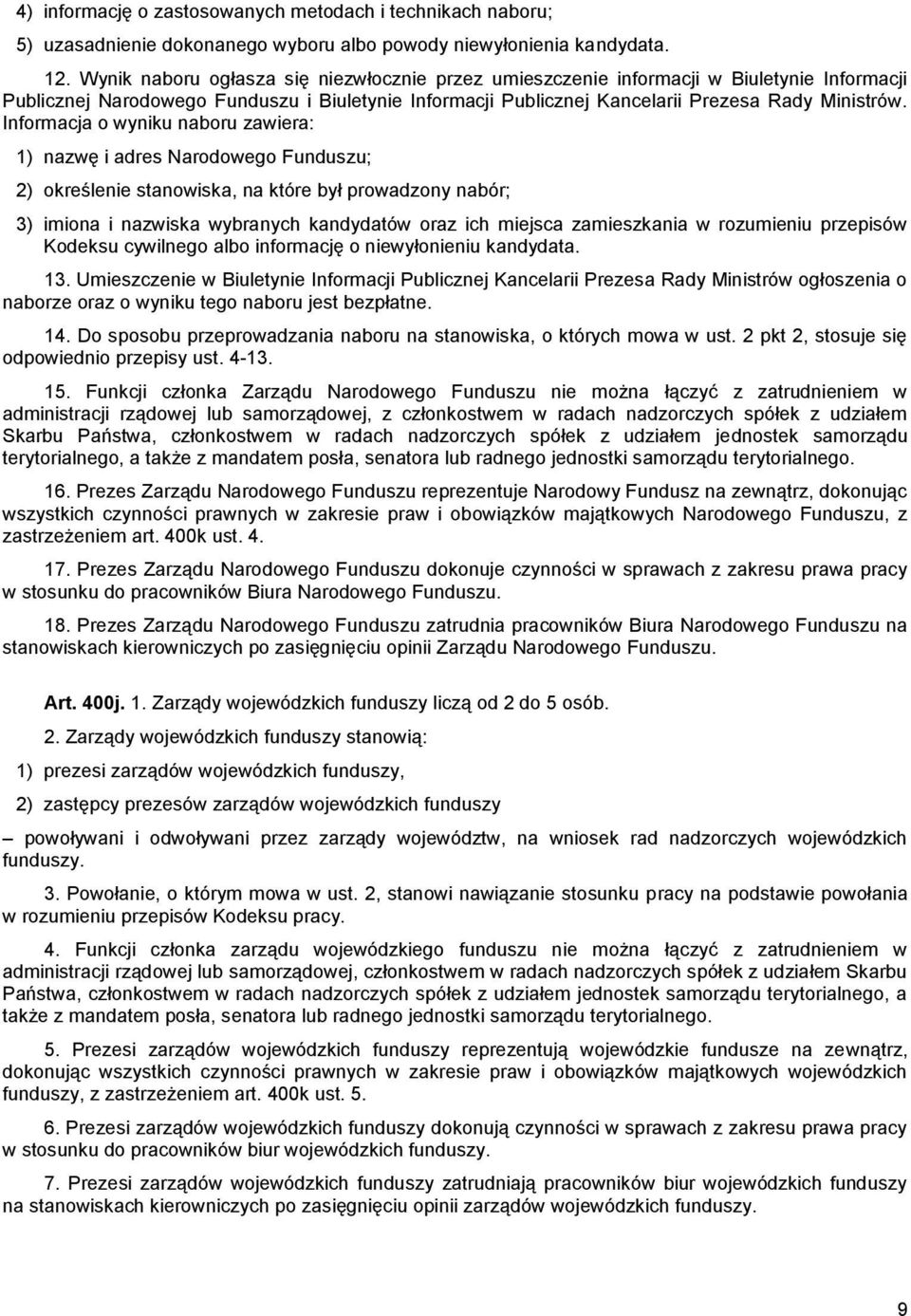 4) informację o zastosowanych metodach i technikach naboru;

5) uzasadnienie dokonanego wyboru albo powody niewyłonienia kandydata.

12. Wynik naboru ogłasza się niezwłocznie przez umieszczenie informacji w Biuletynie Informacji Publicznej Narodowego Funduszu i Biuletynie Informacji Publicznej Kancelarii Prezesa Rady Ministrów. Informacja o wyniku naboru zawiera:

1) nazwę i adres Narodowego Funduszu;

2) określenie stanowiska, na które był prowadzony nabór;

3) imiona i nazwiska wybranych kandydatów oraz ich miejsca zamieszkania w rozumieniu przepisów Kodeksu cywilnego albo informację o niewyłonieniu kandydata.

13. Umieszczenie w Biuletynie Informacji Publicznej Kancelarii Prezesa Rady Ministrów ogłoszenia o naborze oraz o wyniku tego naboru jest bezpłatne.

14. Do sposobu przeprowadzania naboru na stanowiska, o których mowa w ust. 2 pkt 2, stosuje się odpowiednio przepisy ust. 4-13.

15. Funkcji członka Zarządu Narodowego Funduszu nie można łączyć z zatrudnieniem w administracji rządowej lub samorządowej, z członkostwem w radach nadzorczych spółek z udziałem Skarbu Państwa, członkostwem w radach nadzorczych spółek z udziałem jednostek samorządu terytorialnego, a także z mandatem posła, senatora lub radnego jednostki samorządu terytorialnego.

16. Prezes Zarządu Narodowego Funduszu reprezentuje Narodowy Fundusz na zewnątrz, dokonując wszystkich czynności prawnych w zakresie praw i obowiązków majątkowych Narodowego Funduszu, z zastrzeżeniem art. 400k ust. 4.

17. Prezes Zarządu Narodowego Funduszu dokonuje czynności w sprawach z zakresu prawa pracy w stosunku do pracowników Biura Narodowego Funduszu.

18. Prezes Zarządu Narodowego Funduszu zatrudnia pracowników Biura Narodowego Funduszu na stanowiskach kierowniczych po zasięgnięciu opinii Zarządu Narodowego Funduszu.

Art. 400j. 1. Zarządy wojewódzkich funduszy liczą od 2 do 5 osób.

2. Zarządy wojewódzkich funduszy stanowią:

1) prezesi zarządów wojewódzkich funduszy,

2) zastępcy prezesów zarządów wojewódzkich funduszy

– powoływani i odwoływani przez zarządy województw, na wniosek rad nadzorczych wojewódzkich funduszy.

3. Powołanie, o którym mowa w ust. 2, stanowi nawiązanie stosunku pracy na podstawie powołania w rozumieniu przepisów Kodeksu pracy.

4. Funkcji członka zarządu wojewódzkiego funduszu nie można łączyć z zatrudnieniem w administracji rządowej lub samorządowej, członkostwem w radach nadzorczych spółek z udziałem Skarbu Państwa, członkostwem w radach nadzorczych spółek z udziałem jednostek samorządu terytorialnego, a także z mandatem posła, senatora lub radnego jednostki samorządu terytorialnego.

5. Prezesi zarządów wojewódzkich funduszy reprezentują wojewódzkie fundusze na zewnątrz, dokonując wszystkich czynności prawnych w zakresie praw i obowiązków majątkowych wojewódzkich funduszy, z zastrzeżeniem art. 400k ust. 5.

6. Prezesi zarządów wojewódzkich funduszy dokonują czynności w sprawach z zakresu prawa pracy w stosunku do pracowników biur wojewódzkich funduszy.

7. Prezesi zarządów wojewódzkich funduszy zatrudniają pracowników biur wojewódzkich funduszy na stanowiskach kierowniczych po zasięgnięciu opinii zarządów wojewódzkich funduszy.

9